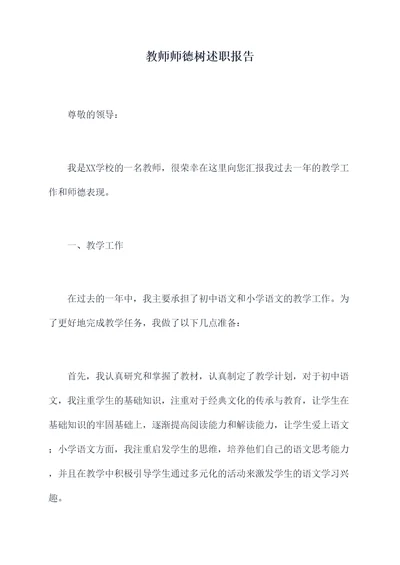 教师师德树述职报告

尊敬的领导：

我是XX学校的一名教师，很荣幸在这里向您汇报我过去一年的教学工作和师德表现。

一、教学工作

在过去的一年中，我主要承担了初中语文和小学语文的教学工作。为了更好地完成教学任务，我做了以下几点准备：

首先，我认真研究和掌握了教材，认真制定了教学计划，对于初中语文，我注重学生的基础知识，注重对于经典文化的传承与教育，让学生在基础知识的牢固基础上，逐渐提高阅读能力和解读能力，让学生爱上语文；小学语文方面，我注重启发学生的思维，培养他们自己的语文思考能力，并且在教学中积极引导学生通过多元化的活动来激发学生的语文学习兴趣。